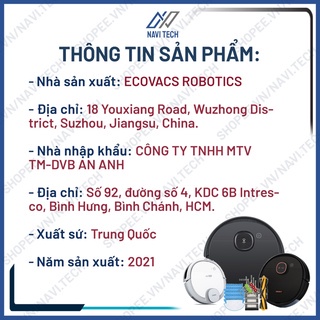 NAVI TECH

THÔNG TIN SẢN PHẨM:

- Nhà sản xuất: ECOVACS ROBOTICS

- Địa chỉ: 18 Youxiang Road, Wuzhong District, Suzhou, Jiangsu, China.

- Nhà nhập khẩu: CÔNG TY TNHH MTV TM-DVB AN ANH

- Địa chỉ: Số 92, đường số 4, KDC 6B Intresco, Bình Hưng, Bình Chánh, HCM.

- Xuất sứ: Trung Quốc

- Năm sản xuất: 2021

SHOPEE.VN/NAVI.TECH